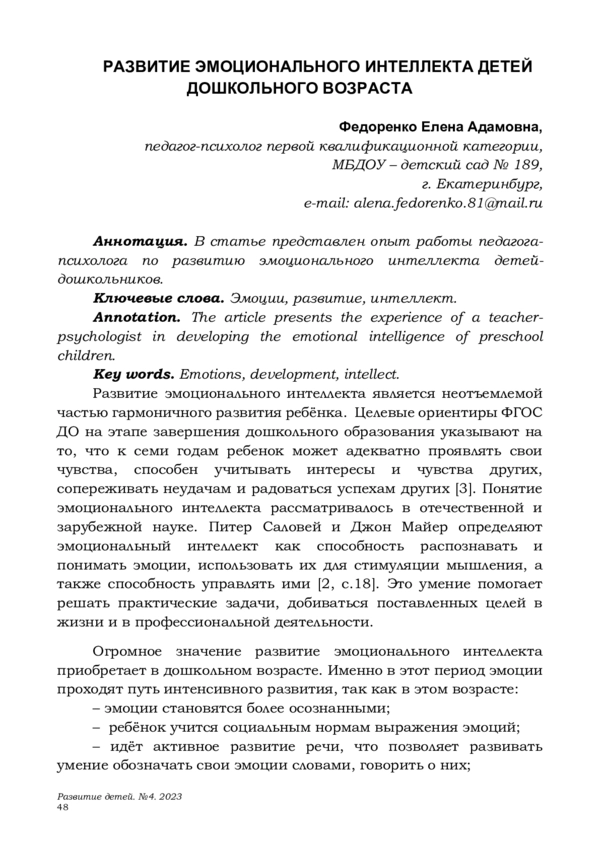 РАЗВИТИЕ ЭМОЦИОНАЛЬНОГО ИНТЕЛЛЕКТА ДЕТЕЙ ДОШКОЛЬНОГО ВОЗРАСТА

Федоренко Елена Адамовна,
педагог-психолог первой квалификационной категории,
МБДОУ – детский сад № 189,
г. Екатеринбург,
e-mail: alena.fedorenko.81@mail.ru

Аннотация. В статье представлен опыт работы педагога-психолога по развитию эмоционального интеллекта детей-дошкольников.

Ключевые слова. Эмоции, развитие, интеллект.

Annotation. The article presents the experience of a teacher-psychologist in developing the emotional intelligence of preschool children.

Key words. Emotions, development, intellect.

Развитие эмоционального интеллекта является неотъемлемой частью гармоничного развития ребёнка. Целевые ориентиры ФГОС ДО на этапе завершения дошкольного образования указывают на то, что к семи годам ребенок может адекватно проявлять свои чувства, способен учитывать интересы и чувства других, сопереживать неудачам и радоваться успехам других [3]. Понятие эмоционального интеллекта рассматривалось в отечественной и зарубежной науке. Питер Саловей и Джон Майер определяют эмоциональный интеллект как способность распознавать и понимать эмоции, использовать их для стимуляции мышления, а также способность управлять ими [2, с.18]. Это умение помогает решать практические задачи, добиваться поставленных целей в жизни и в профессиональной деятельности.

Огромное значение развитие эмоционального интеллекта приобретает в дошкольном возрасте. Именно в этот период эмоции проходят путь интенсивного развития, так как в этом возрасте:

– эмоции становятся более осознанными;

– ребёнок учится социальным нормам выражения эмоций;

– идёт активное развитие речи, что позволяет развивать умение обозначать свои эмоции словами, говорить о них;

Развитие детей. №4, 2023
48